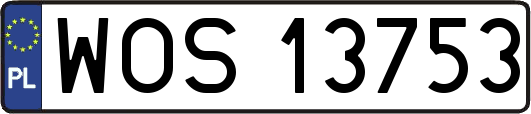 PL
WOS 13753